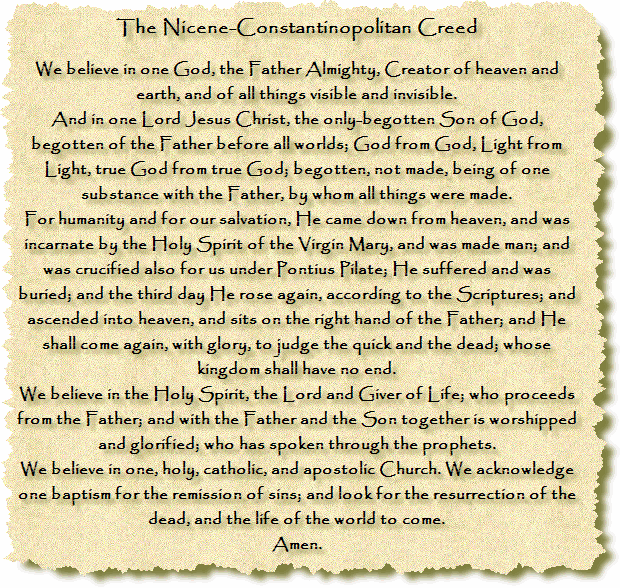 The Nicene-Constantinopolitan Creed

We believe in one God, the Father Almighty, Creator of heaven and earth, and of all things visible and invisible.
And in one Lord Jesus Christ, the only-begotten Son of God, begotten of the Father before all worlds; God from God, Light from Light, true God from true God; begotten, not made, being of one substance with the Father, by whom all things were made.
For humanity and for our salvation, He came down from heaven, and was incarnate by the Holy Spirit of the Virgin Mary, and was made man; and was crucified also for us under Pontius Pilate; He suffered and was buried; and the third day He rose again, according to the Scriptures; and ascended into heaven, and sits on the right hand of the Father; and He shall come again, with glory, to judge the quick and the dead; whose kingdom shall have no end.
We believe in the Holy Spirit, the Lord and Giver of Life; who proceeds from the Father; and with the Father and the Son together is worshipped and glorified; who has spoken through the prophets.
We believe in one, holy, catholic, and apostolic Church. We acknowledge one baptism for the remission of sins; and look for the resurrection of the dead, and the life of the world to come.
Amen.